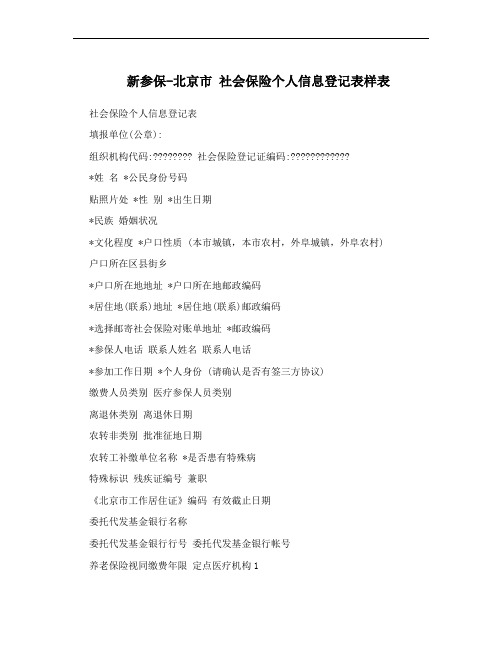 新参保-北京市 社会保险个人信息登记表样表

社会保险个人信息登记表

填报单位(公章):

组织机构代码:???????? 社会保险登记证编码:????????????

*姓 名 *公民身份号码

贴照片处 *性 别 *出生日期

*民族 婚姻状况

*文化程度 *户口性质（本市城镇，本市农村，外阜城镇，外阜农村）

户口所在区县街乡

*户口所在地地址 *户口所在地邮政编码

*居住地(联系)地址 *居住地(联系)邮政编码

*选择邮寄社会保险对账单地址 *邮政编码

*参保人电话 联系人姓名 联系人电话

*参加工作日期 *个人身份（请确认是否有签三方协议）

缴费人员类别 医疗参保人员类别

离退休类别 离退休日期

农转非类别 批准征地日期

农转工补缴单位名称 *是否患有特殊病

特殊标识 残疾证编号 兼职

《北京市工作居住证》编码 有效截止日期

委托代发基金银行名称

委托代发基金银行行号 委托代发基金银行帐号

养老保险视同缴费年限 定点医疗机构 1